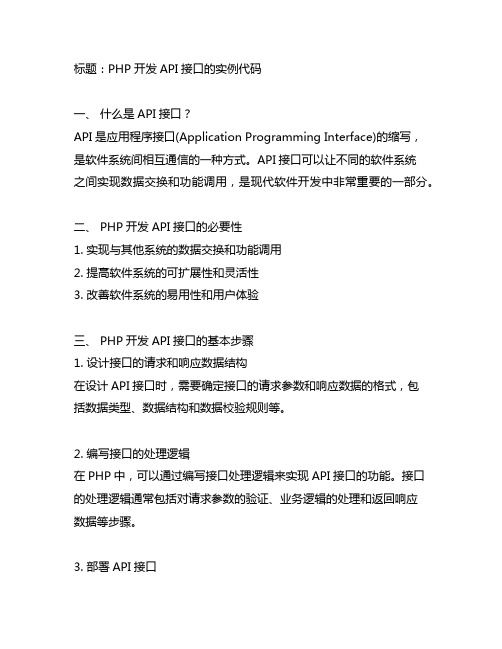 标题：PHP 开发 API 接口的实例代码

一、 什么是 API 接口？
API 是应用程序接口(Application Programming Interface)的缩写，是软件系统间相互通信的一种方式。API 接口可以让不同的软件系统之间实现数据交换和功能调用，是现代软件开发中非常重要的一部分。

二、 PHP 开发 API 接口的必要性
1. 实现与其他系统的数据交换和功能调用
2. 提高软件系统的可扩展性和灵活性
3. 改善软件系统的易用性和用户体验

三、 PHP 开发 API 接口的基本步骤
1. 设计接口的请求和响应数据结构
在设计 API 接口时，需要确定接口的请求参数和响应数据的格式，包括数据类型、数据结构和数据校验规则等。

2. 编写接口的处理逻辑
在 PHP 中，可以通过编写接口处理逻辑来实现 API 接口的功能。接口的处理逻辑通常包括对请求参数的验证、业务逻辑的处理和返回响应数据等步骤。

3. 部署 API 接口